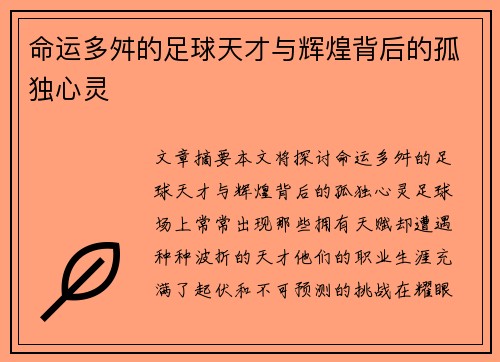 命运多舛的足球天才与辉煌背后的孤独心灵

文章摘要本文将探讨命运多舛的足球天才与辉煌背后的孤独心灵足球场上常常出现那些拥有天赋却遭遇种种波折的天才他们的职业生涯充满了起伏和不可预测的挑战在耀眼